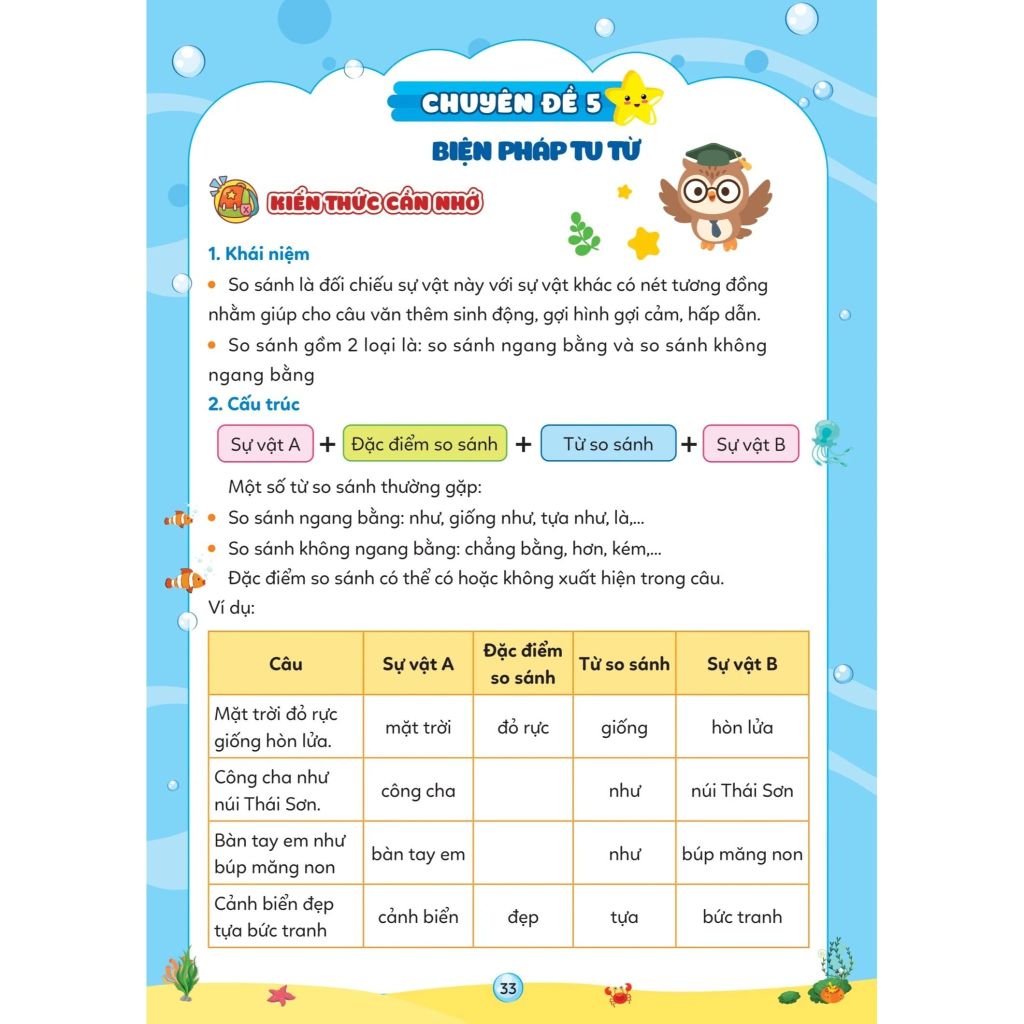 CHUYÊN ĐỀ 5

BIỆN PHÁP TU TỪ

KIẾN THỨC CẦN NHỚ

1. Khái niệm

• So sánh là đối chiếu sự vật này với sự vật khác có nét tương đồng nhằm giúp cho câu văn thêm sinh động, gợi hình gợi cảm, hấp dẫn.

• So sánh gồm 2 loại là: so sánh ngang bằng và so sánh không ngang bằng

2. Cấu trúc

Sự vật A + Đặc điểm so sánh + Từ so sánh + Sự vật B

Một số từ so sánh thường gặp:

• So sánh ngang bằng: như, giống như, tựa như, là,...

• So sánh không ngang bằng: chẳng bằng, hơn, kém,...

Đặc điểm so sánh có thể có hoặc không xuất hiện trong câu.

Ví dụ:

| Câu | Sự vật A | Đặc điểm so sánh | Từ so sánh | Sự vật B |
|---|---|---|---|---|
| Mặt trời đỏ rực giống hòn lửa. | mặt trời | đỏ rực | giống | hòn lửa |
| Công cha như núi Thái Sơn. | công cha | | như | núi Thái Sơn |
| Bàn tay em như búp măng non | bàn tay em | | như | búp măng non |
| Cảnh biển đẹp tựa bức tranh | cảnh biển | đẹp | tựa | bức tranh |

33